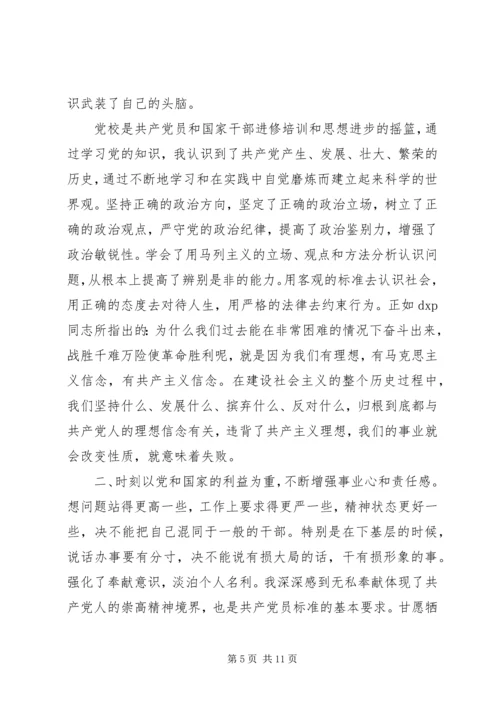 识武装了自己的头脑。

党校是共产党员和国家干部进修培训和思想进步的摇篮，通过学习党的知识，我认识到了共产党产生、发展、壮大、繁荣的历史，通过不断地学习和在实践中自觉磨炼而建立起来科学的世界观。坚持正确的政治方向，坚定了正确的政治立场，树立了正确的政治观点，严守党的政治纪律，提高了政治鉴别力，增强了政治敏锐性。学会了用马列主义的立场、观点和方法分析认识问题，从根本上提高了辨别是非的能力。用客观的标准去认识社会，用正确的态度去对待人生，用严格的法律去约束行为。正如 dxp 同志所指出的：为什么我们过去能在非常困难的情况下奋斗出来，战胜千难万险使革命胜利呢，就是因为我们有理想，有马克思主义信念，有共产主义信念。在建设社会主义的整个历史过程中，我们坚持什么、发展什么、摈弃什么、反对什么，归根到底都与共产党人的理想信念有关，违背了共产主义理想，我们的事业就会改变性质，就意味着失败。

二、时刻以党和国家的利益为重，不断增强事业心和责任感。想问题站得更高一些，工作上要求得更严一些，精神状态更好一些，决不能把自己混同于一般的干部。特别是在下基层的时候，说话办事要有分寸，决不能说有损大局的话，干有损形象的事。强化了奉献意识，淡泊个人名利。我深深感到无私奉献体现了共产党人的崇高精神境界，也是共产党员标准的基本要求。甘愿牺

第 5 页 共 11 页